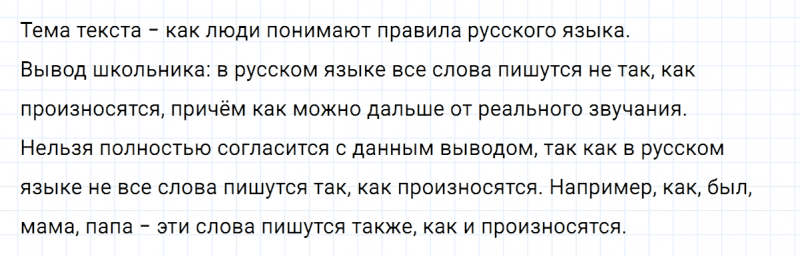 Тема текста – как люди понимают правила русского языка.

Вывод школьника: в русском языке все слова пишутся не так, как произносятся, причём как можно дальше от реального звучания.

Нельзя полностью согласится с данным выводом, так как в русском языке не все слова пишутся так, как произносятся. Например, как, был, мама, папа – эти слова пишутся также, как и произносятся.